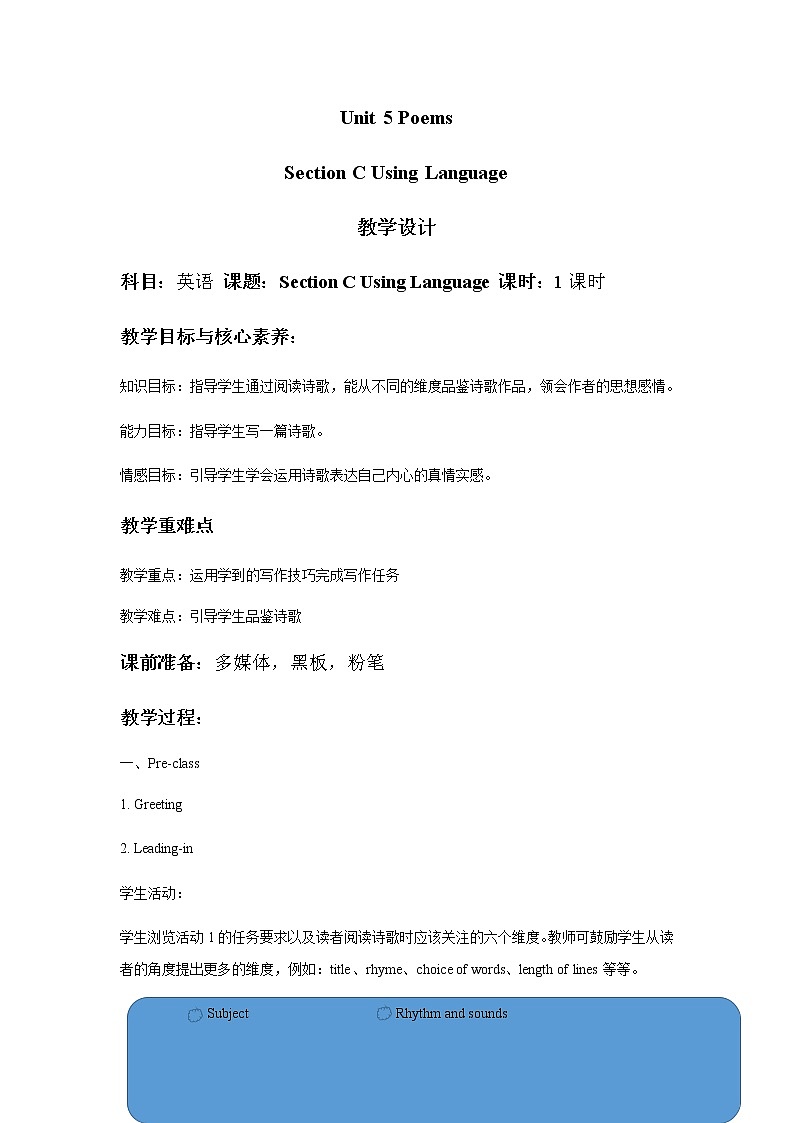 Unit 5 Poems

Section C Using Language

教学设计

科目：英语 课题：Section C Using Language 课时：1 课时

教学目标与核心素养：

知识目标：指导学生通过阅读诗歌，能从不同的维度品鉴诗歌作品，领会作者的思想感情。

能力目标：指导学生写一篇诗歌。

情感目标：引导学生学会运用诗歌表达自己内心的真情实感。

教学重难点

教学重点：运用学到的写作技巧完成写作任务

教学难点：引导学生品鉴诗歌

课前准备：多媒体，黑板，粉笔

教学过程：

一、Pre-class

1. Greeting

2. Leading-in

学生活动：

学生浏览活动 1 的任务要求以及读者阅读诗歌时应该关注的六个维度。教师可鼓励学生从读者的角度提出更多的维度，例如：title、rhyme、choice of words、length of lines 等等。

Subject

Rhythm and sounds